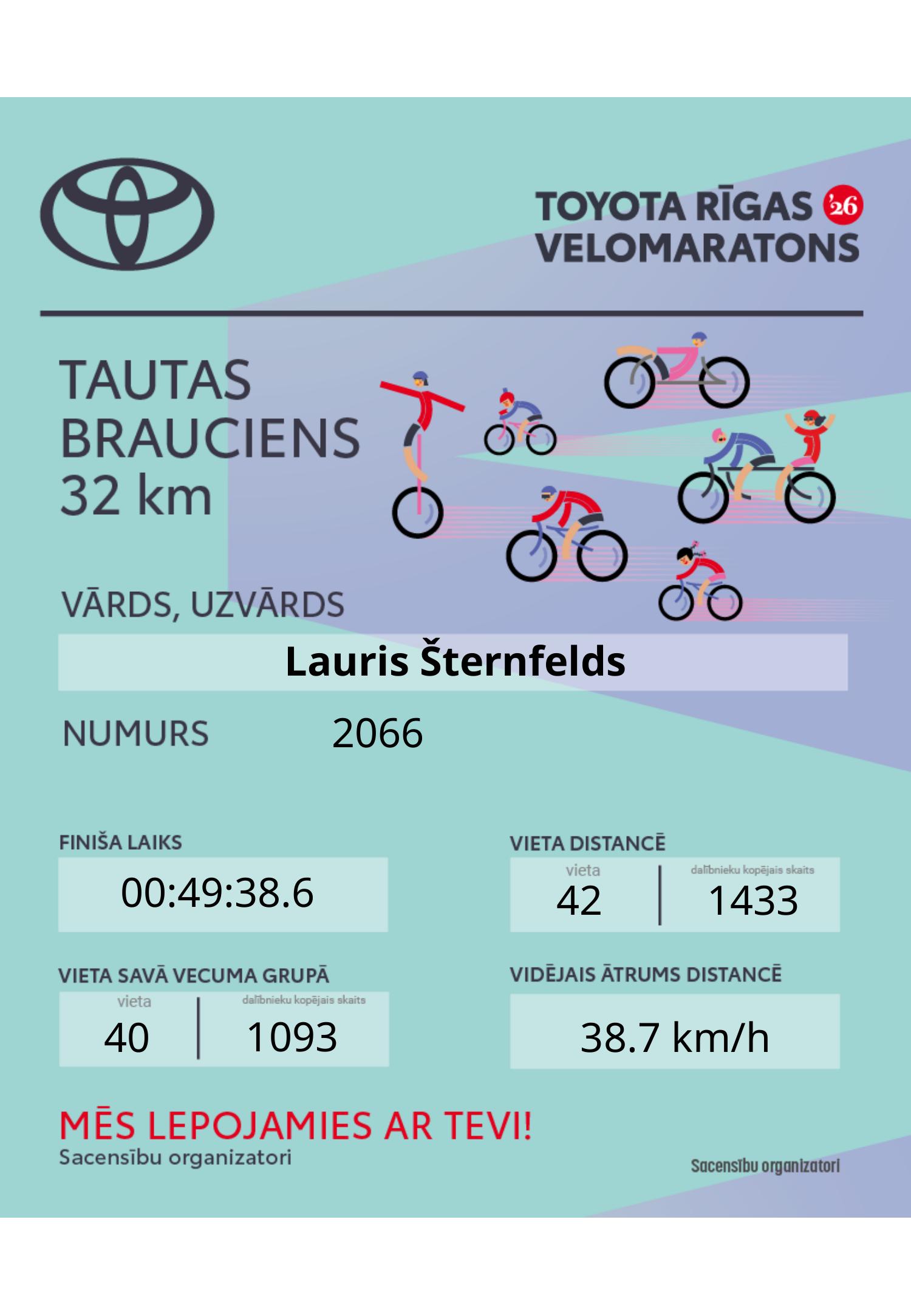 TOYOTA RĪGAS '26
VELOMARATONS

TAUTAS BRAUCIENS 32 km

VĀRDS, UZVĀRDS

Lauris Šternfelds

NUMURS 2066

FINIŠA LAIKS

00:49:38.6

VIETA DISTANCĒ

vieta
42

dalībnieku kopējais skaits
1433

VIETA SAVĀ VECUMA GRUPĀ

vieta
40

dalībnieku kopējais skaits
1093

VIDĒJAIS ĀTRUMS DISTANCĒ

38.7 km/h

MĒS LEPOJAMIES AR TEVI!
Sacensību organizatori

Sacensību organizatori